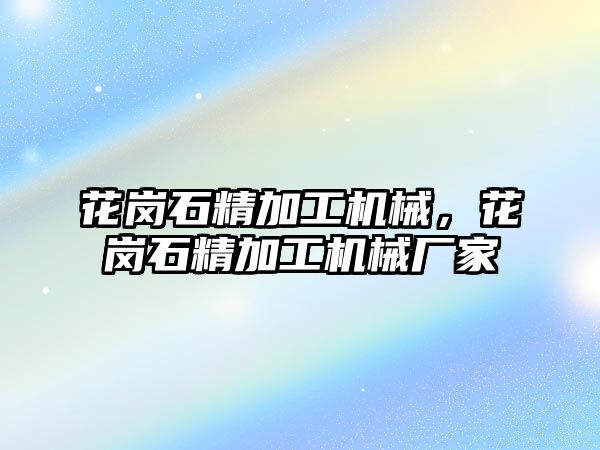 花岗石精加工机械，花岗石精加工机械厂家